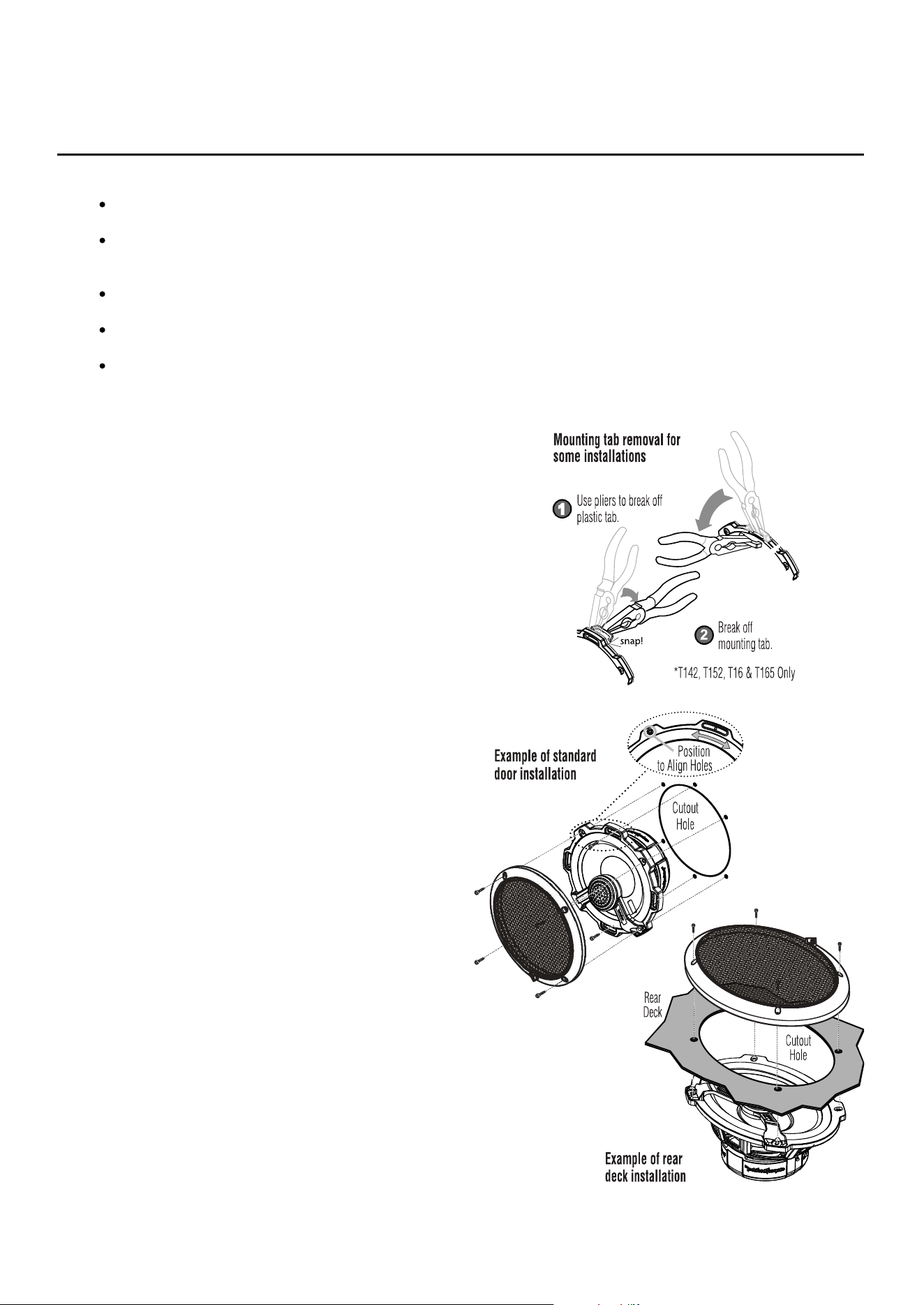 Mounting tab removal for some installations

1 Use pliers to break off plastic tab.

snap!

2 Break off mounting tab.

*T142, T152, T16 & T165 Only

Example of standard door installation

Position to Align Holes

Cutout Hole

Rear Deck

Cutout Hole

Example of rear deck installation